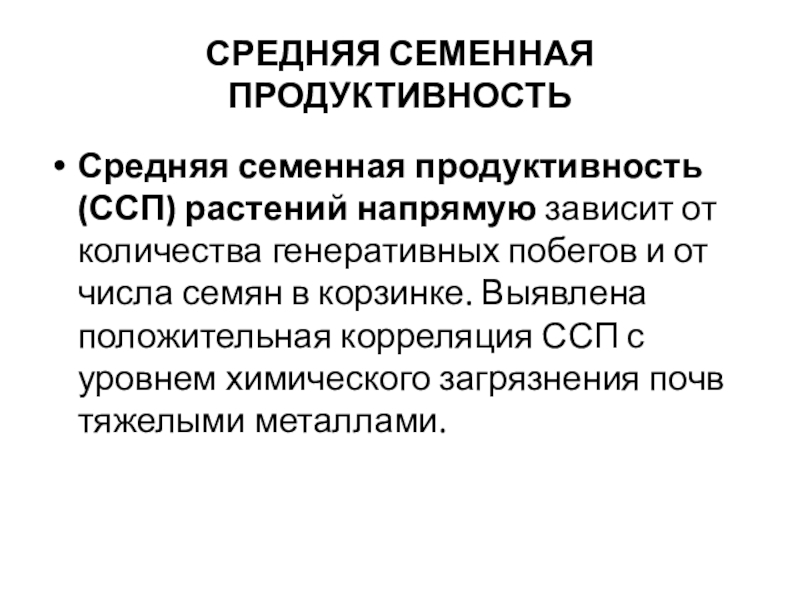 СРЕДНЯЯ СЕМЕННАЯ ПРОДУКТИВНОСТЬ

• Средняя семенная продуктивность (ССП) растений напрямую зависит от количества генеративных побегов и от числа семян в корзинке. Выявлена положительная корреляция ССП с уровнем химического загрязнения почв тяжелыми металлами.